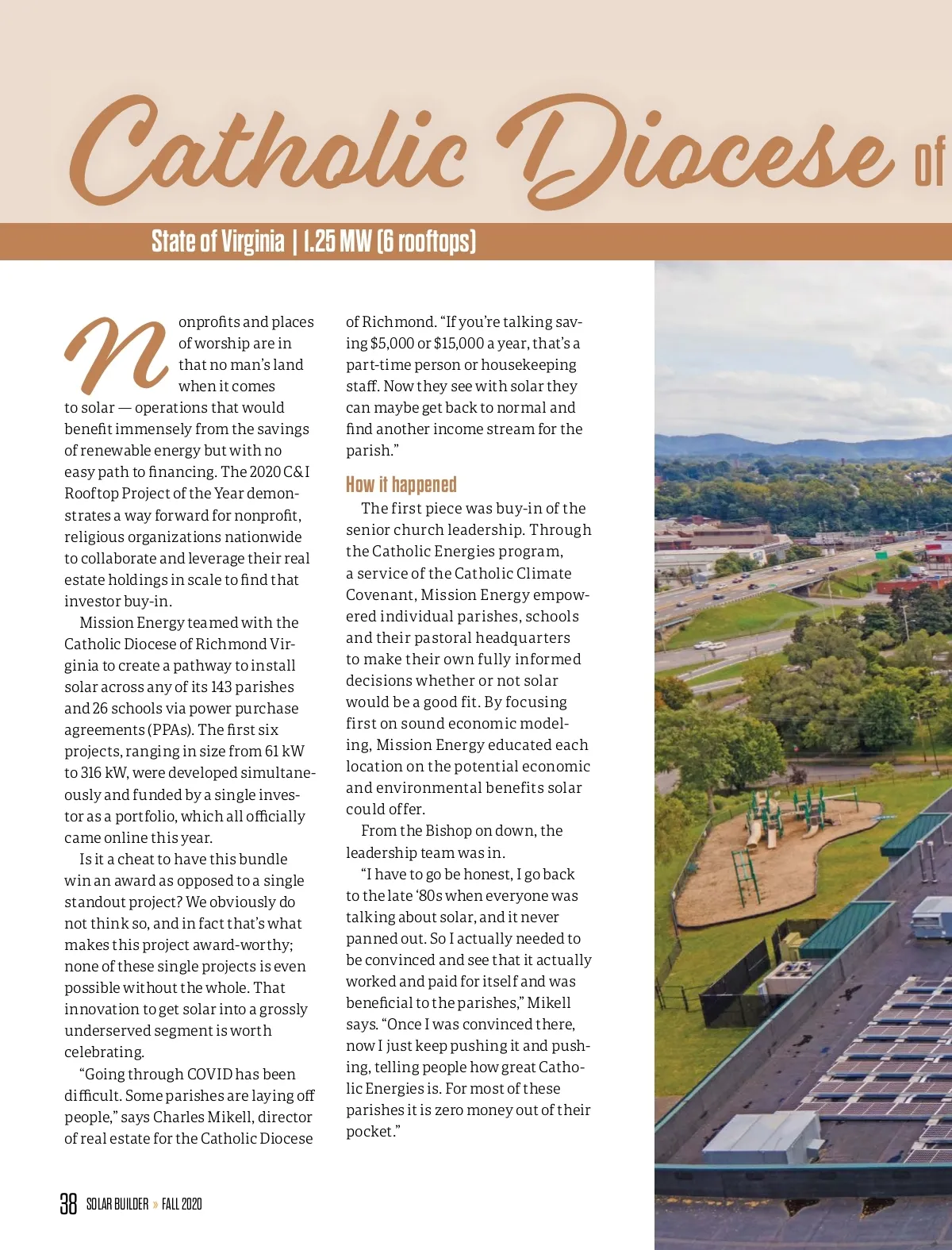 Catholic Diocese of

State of Virginia | 1.25 MW (6 rooftops)

Nonprofits and places of worship are in that no man's land when it comes to solar — operations that would benefit immensely from the savings of renewable energy but with no easy path to financing. The 2020 C&I Rooftop Project of the Year demonstrates a way forward for nonprofit, religious organizations nationwide to collaborate and leverage their real estate holdings in scale to find that investor buy-in.

Mission Energy teamed with the Catholic Diocese of Richmond Virginia to create a pathway to install solar across any of its 143 parishes and 26 schools via power purchase agreements (PPAs). The first six projects, ranging in size from 61 kW to 316 kW, were developed simultaneously and funded by a single investor as a portfolio, which all officially came online this year.

Is it a cheat to have this bundle win an award as opposed to a single standout project? We obviously do not think so, and in fact that's what makes this project award-worthy; none of these single projects is even possible without the whole. That innovation to get solar into a grossly underserved segment is worth celebrating.

"Going through COVID has been difficult. Some parishes are laying off people," says Charles Mikell, director of real estate for the Catholic Diocese of Richmond. "If you're talking saving $5,000 or $15,000 a year, that's a part-time person or housekeeping staff. Now they see with solar they can maybe get back to normal and find another income stream for the parish."

How it happened

The first piece was buy-in of the senior church leadership. Through the Catholic Energies program, a service of the Catholic Climate Covenant, Mission Energy empowered individual parishes, schools and their pastoral headquarters to make their own fully informed decisions whether or not solar would be a good fit. By focusing first on sound economic modeling, Mission Energy educated each location on the potential economic and environmental benefits solar could offer.

From the Bishop on down, the leadership team was in.

"I have to go be honest, I go back to the late '80s when everyone was talking about solar, and it never panned out. So I actually needed to be convinced and see that it actually worked and paid for itself and was beneficial to the parishes," Mikell says. "Once I was convinced there, now I just keep pushing it and pushing, telling people how great Catholic Energies is. For most of these parishes it is zero money out of their pocket."

38 SOLAR BUILDER » FALL 2020